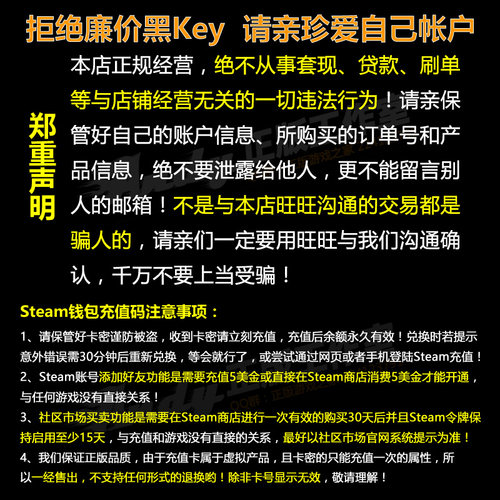 拒绝廉价黑Key 请亲珍爱自己帐户

郑重声明

本店正规经营，绝不从事套现、贷款、刷单等与店铺经营无关的一切违法行为！请亲保管好自己的账户信息、所购买的订单号和产品信息，绝不要泄露给他人，更不能留言别人的邮箱！不是与本店旺旺沟通的交易都是骗人的，请亲们一定要用旺旺与我们沟通确认，千万不要上当受骗！

Steam钱包充值码注意事项：

1、请保管好卡密谨防被盗，收到卡密请立刻充值，充值后余额永久有效！兑换时若提示意外错误需30分钟后重新兑换，等会就行了，或尝试通过网页或者手机登陆Steam充值！

2、Steam账号添加好友功能是需要充值5美金或直接在Steam商店消费5美金才能开通，与任何游戏没有直接关系！

3、社区市场买卖功能是需要在Steam商店进行一次有效的购买30天后并且Steam令牌保持启用至少15天，与充值和游戏没有直接的关系，最好以社区市场官网系统提示为准！

4、我们保证正版品质，由于充值卡属于虚拟产品，且卡密的只能充值一次的属性，所以一经售出，不支持任何形式的退换哟！除非卡号显示无效，敬请理解！